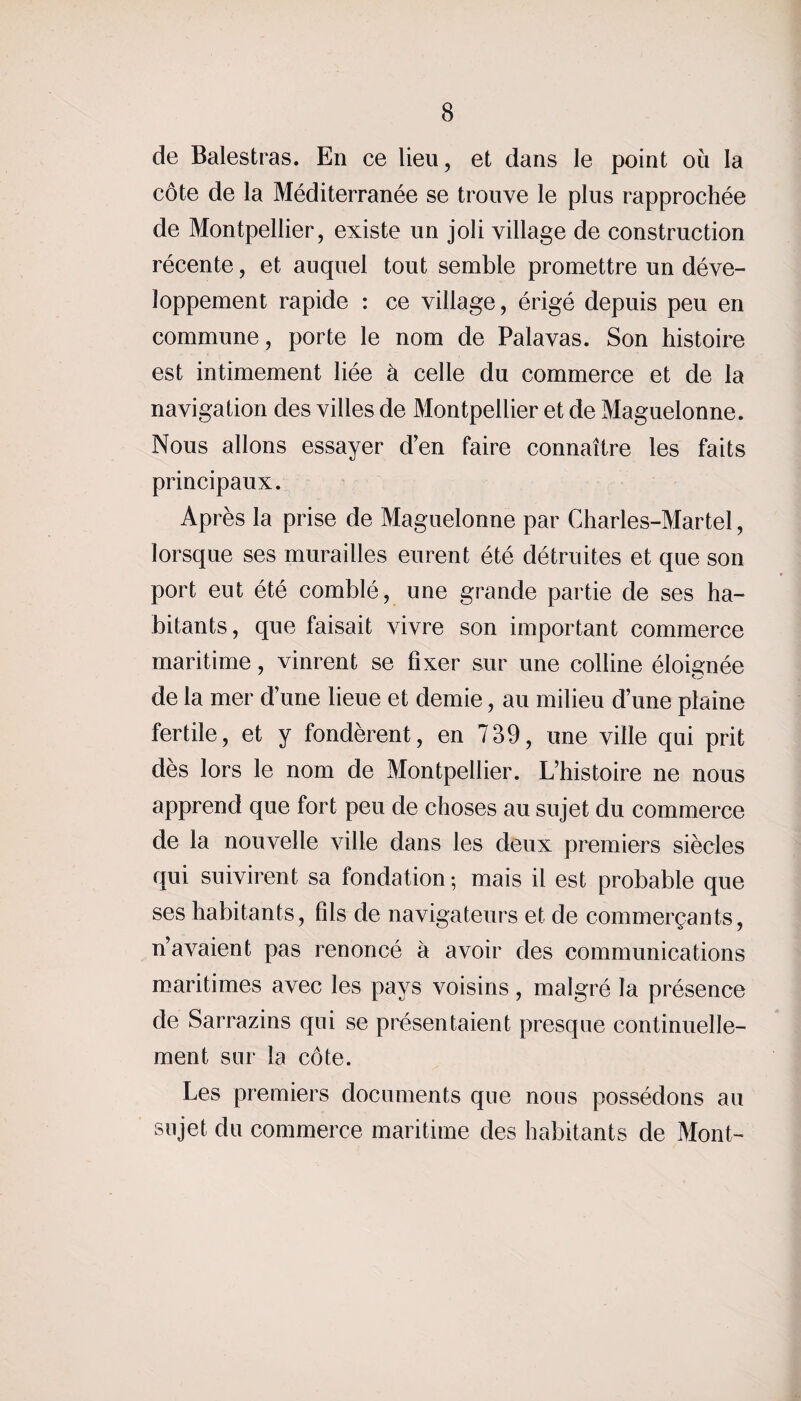 8

de Balestras. En ce lieu, et dans le point où la côte de la Méditerranée se trouve le plus rapprochée de Montpellier, existe un joli village de construction récente, et auquel tout semble promettre un développement rapide : ce village, érigé depuis peu en commune, porte le nom de Palavas. Son histoire est intimement liée à celle du commerce et de la navigation des villes de Montpellier et de Maguelonne. Nous allons essayer d'en faire connaître les faits principaux.

Après la prise de Maguelonne par Charles-Martel, lorsque ses murailles eurent été détruites et que son port eut été comblé, une grande partie de ses habitants, que faisait vivre son important commerce maritime, vinrent se fixer sur une colline éloignée de la mer d'une lieue et demie, au milieu d'une plaine fertile, et y fondèrent, en 739, une ville qui prit dès lors le nom de Montpellier. L'histoire ne nous apprend que fort peu de choses au sujet du commerce de la nouvelle ville dans les deux premiers siècles qui suivirent sa fondation; mais il est probable que ses habitants, fils de navigateurs et de commerçants, n'avaient pas renoncé à avoir des communications maritimes avec les pays voisins, malgré la présence de Sarrazins qui se présentaient presque continuellement sur la côte.

Les premiers documents que nous possédons au sujet du commerce maritime des habitants de Mont-